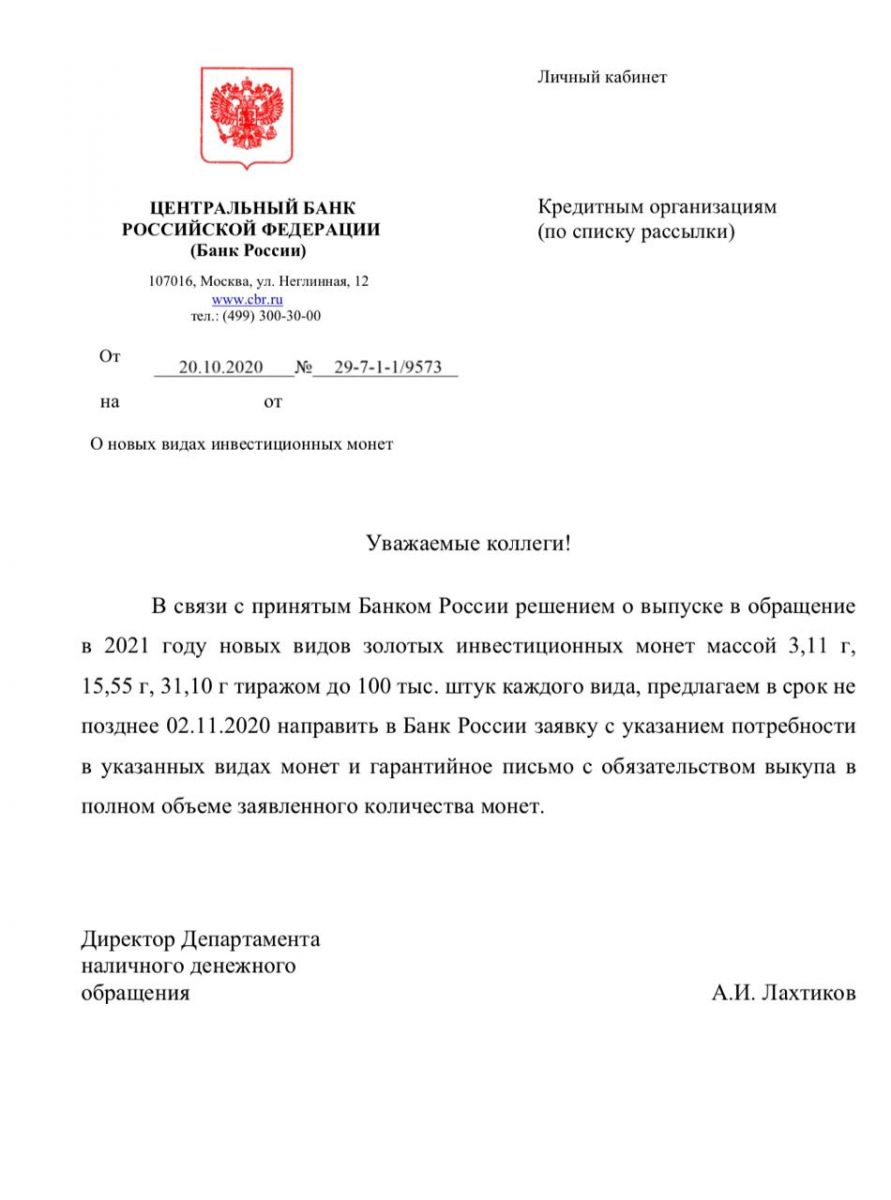 Личный кабинет

ЦЕНТРАЛЬНЫЙ БАНК РОССИЙСКОЙ ФЕДЕРАЦИИ
(Банк России)

107016, Москва, ул. Неглинная, 12
www.cbr.ru
тел.: (499) 300-30-00

Кредитным организациям
(по списку рассылки)

От 20.10.2020 № 29-7-1-1/9573

на от

О новых видах инвестиционных монет

Уважаемые коллеги!

В связи с принятым Банком России решением о выпуске в обращение в 2021 году новых видов золотых инвестиционных монет массой 3,11 г, 15,55 г, 31,10 г тиражом до 100 тыс. штук каждого вида, предлагаем в срок не позднее 02.11.2020 направить в Банк России заявку с указанием потребности в указанных видах монет и гарантийное письмо с обязательством выкупа в полном объеме заявленного количества монет.

Директор Департамента наличного денежного обращения

А.И. Лахтиков